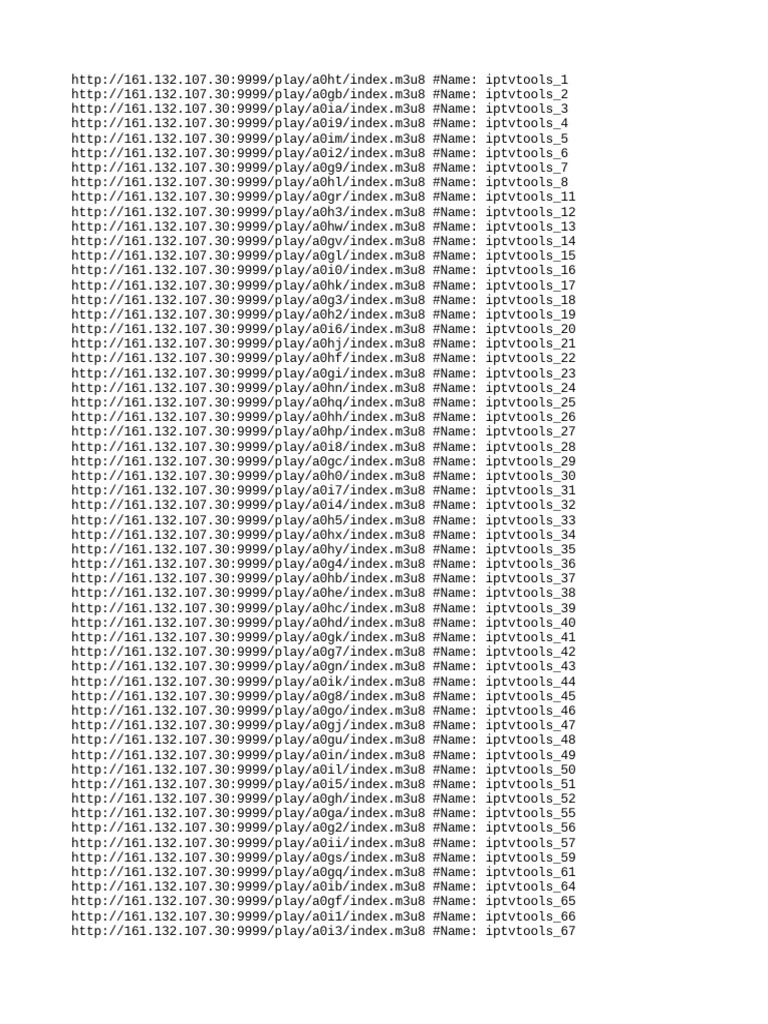 http://161.132.107.30:9999/play/a0ht/index.m3u8 #Name: iptvtools_1
http://161.132.107.30:9999/play/a0gb/index.m3u8 #Name: iptvtools_2
http://161.132.107.30:9999/play/a0ia/index.m3u8 #Name: iptvtools_3
http://161.132.107.30:9999/play/a0i9/index.m3u8 #Name: iptvtools_4
http://161.132.107.30:9999/play/a0im/index.m3u8 #Name: iptvtools_5
http://161.132.107.30:9999/play/a0i2/index.m3u8 #Name: iptvtools_6
http://161.132.107.30:9999/play/a0g9/index.m3u8 #Name: iptvtools_7
http://161.132.107.30:9999/play/a0hl/index.m3u8 #Name: iptvtools_8
http://161.132.107.30:9999/play/a0gr/index.m3u8 #Name: iptvtools_11
http://161.132.107.30:9999/play/a0h3/index.m3u8 #Name: iptvtools_12
http://161.132.107.30:9999/play/a0hw/index.m3u8 #Name: iptvtools_13
http://161.132.107.30:9999/play/a0gv/index.m3u8 #Name: iptvtools_14
http://161.132.107.30:9999/play/a0gl/index.m3u8 #Name: iptvtools_15
http://161.132.107.30:9999/play/a0i0/index.m3u8 #Name: iptvtools_16
http://161.132.107.30:9999/play/a0hk/index.m3u8 #Name: iptvtools_17
http://161.132.107.30:9999/play/a0g3/index.m3u8 #Name: iptvtools_18
http://161.132.107.30:9999/play/a0h2/index.m3u8 #Name: iptvtools_19
http://161.132.107.30:9999/play/a0i6/index.m3u8 #Name: iptvtools_20
http://161.132.107.30:9999/play/a0hj/index.m3u8 #Name: iptvtools_21
http://161.132.107.30:9999/play/a0hf/index.m3u8 #Name: iptvtools_22
http://161.132.107.30:9999/play/a0gi/index.m3u8 #Name: iptvtools_23
http://161.132.107.30:9999/play/a0hn/index.m3u8 #Name: iptvtools_24
http://161.132.107.30:9999/play/a0hq/index.m3u8 #Name: iptvtools_25
http://161.132.107.30:9999/play/a0hh/index.m3u8 #Name: iptvtools_26
http://161.132.107.30:9999/play/a0hp/index.m3u8 #Name: iptvtools_27
http://161.132.107.30:9999/play/a0i8/index.m3u8 #Name: iptvtools_28
http://161.132.107.30:9999/play/a0gc/index.m3u8 #Name: iptvtools_29
http://161.132.107.30:9999/play/a0h0/index.m3u8 #Name: iptvtools_30
http://161.132.107.30:9999/play/a0i7/index.m3u8 #Name: iptvtools_31
http://161.132.107.30:9999/play/a0i4/index.m3u8 #Name: iptvtools_32
http://161.132.107.30:9999/play/a0h5/index.m3u8 #Name: iptvtools_33
http://161.132.107.30:9999/play/a0hx/index.m3u8 #Name: iptvtools_34
http://161.132.107.30:9999/play/a0hy/index.m3u8 #Name: iptvtools_35
http://161.132.107.30:9999/play/a0g4/index.m3u8 #Name: iptvtools_36
http://161.132.107.30:9999/play/a0hb/index.m3u8 #Name: iptvtools_37
http://161.132.107.30:9999/play/a0he/index.m3u8 #Name: iptvtools_38
http://161.132.107.30:9999/play/a0hc/index.m3u8 #Name: iptvtools_39
http://161.132.107.30:9999/play/a0hd/index.m3u8 #Name: iptvtools_40
http://161.132.107.30:9999/play/a0gk/index.m3u8 #Name: iptvtools_41
http://161.132.107.30:9999/play/a0g7/index.m3u8 #Name: iptvtools_42
http://161.132.107.30:9999/play/a0gn/index.m3u8 #Name: iptvtools_43
http://161.132.107.30:9999/play/a0ik/index.m3u8 #Name: iptvtools_44
http://161.132.107.30:9999/play/a0g8/index.m3u8 #Name: iptvtools_45
http://161.132.107.30:9999/play/a0go/index.m3u8 #Name: iptvtools_46
http://161.132.107.30:9999/play/a0gj/index.m3u8 #Name: iptvtools_47
http://161.132.107.30:9999/play/a0gu/index.m3u8 #Name: iptvtools_48
http://161.132.107.30:9999/play/a0in/index.m3u8 #Name: iptvtools_49
http://161.132.107.30:9999/play/a0il/index.m3u8 #Name: iptvtools_50
http://161.132.107.30:9999/play/a0i5/index.m3u8 #Name: iptvtools_51
http://161.132.107.30:9999/play/a0gh/index.m3u8 #Name: iptvtools_52
http://161.132.107.30:9999/play/a0ga/index.m3u8 #Name: iptvtools_55
http://161.132.107.30:9999/play/a0g2/index.m3u8 #Name: iptvtools_56
http://161.132.107.30:9999/play/a0ii/index.m3u8 #Name: iptvtools_57
http://161.132.107.30:9999/play/a0gs/index.m3u8 #Name: iptvtools_59
http://161.132.107.30:9999/play/a0gq/index.m3u8 #Name: iptvtools_61
http://161.132.107.30:9999/play/a0ib/index.m3u8 #Name: iptvtools_64
http://161.132.107.30:9999/play/a0gf/index.m3u8 #Name: iptvtools_65
http://161.132.107.30:9999/play/a0i1/index.m3u8 #Name: iptvtools_66
http://161.132.107.30:9999/play/a0i3/index.m3u8 #Name: iptvtools_67